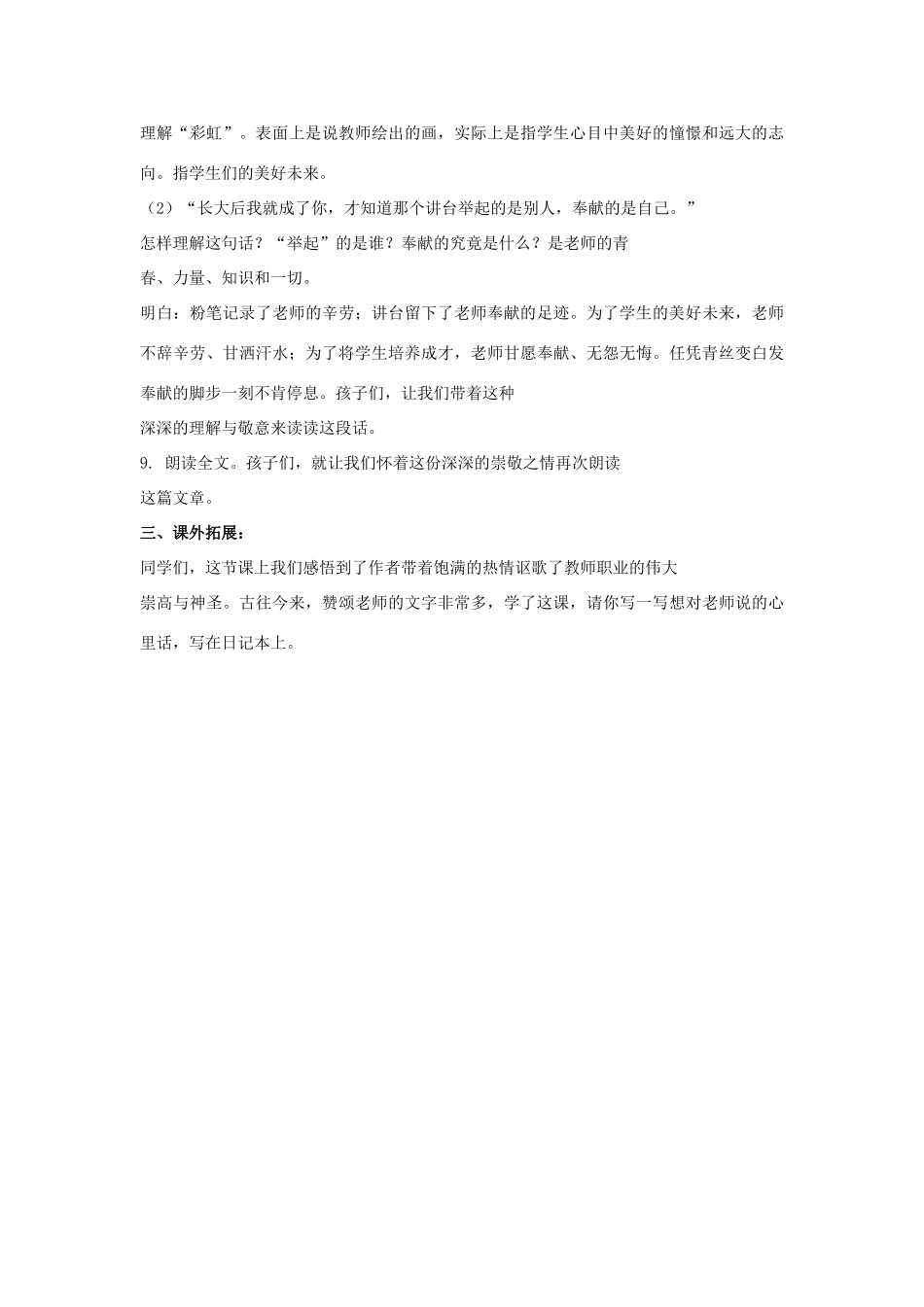 理解“彩虹”。表面上是说教师绘出的画，实际上是指学生心目中美好的憧憬和远大的志向。指学生们的美好未来。

（2）“长大后我就成了你，才知道那个讲台举起的是别人，奉献的是自己。”

怎样理解这句话？“举起”的是谁？奉献的究竟是什么？是老师的青春、力量、知识和一切。

明白：粉笔记录了老师的辛劳；讲台留下了老师奉献的足迹。为了学生的美好未来，老师不辞辛劳、甘洒汗水；为了将学生培养成才，老师甘愿奉献、无怨无悔。任凭青丝变白发奉献的脚步一刻不肯停息。孩子们，让我们带着这种深深的理解与敬意来读读这段话。

9. 朗读全文。孩子们，就让我们怀着这份深深的崇敬之情再次朗读这篇文章。

三、课外拓展：

同学们，这节课上我们感悟到了作者带着饱满的热情讴歌了教师职业的伟大崇高与神圣。古往今来，赞颂老师的文字非常多，学了这课，请你写一写想对老师说的心里话，写在日记本上。